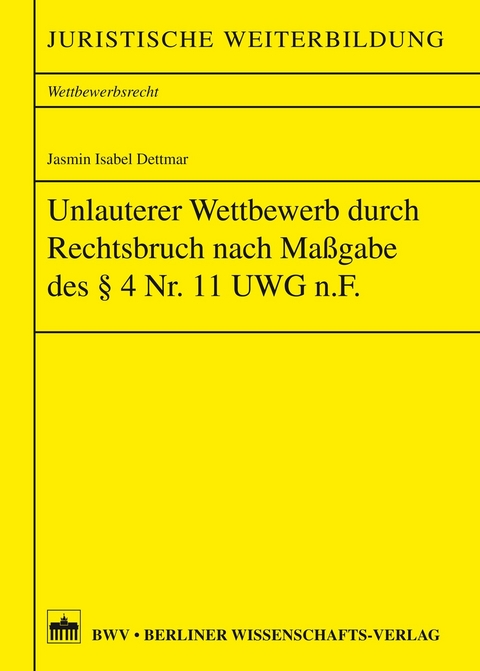 JURISTISCHE WEITERBILDUNG

Wettbewerbsrecht

Jasmin Isabel Dettmar

Unlauterer Wettbewerb durch Rechtsbruch nach Maßgabe des § 4 Nr. 11 UWG n.F.

BWV • BERLINER WISSENSCHAFTS-VERLAG